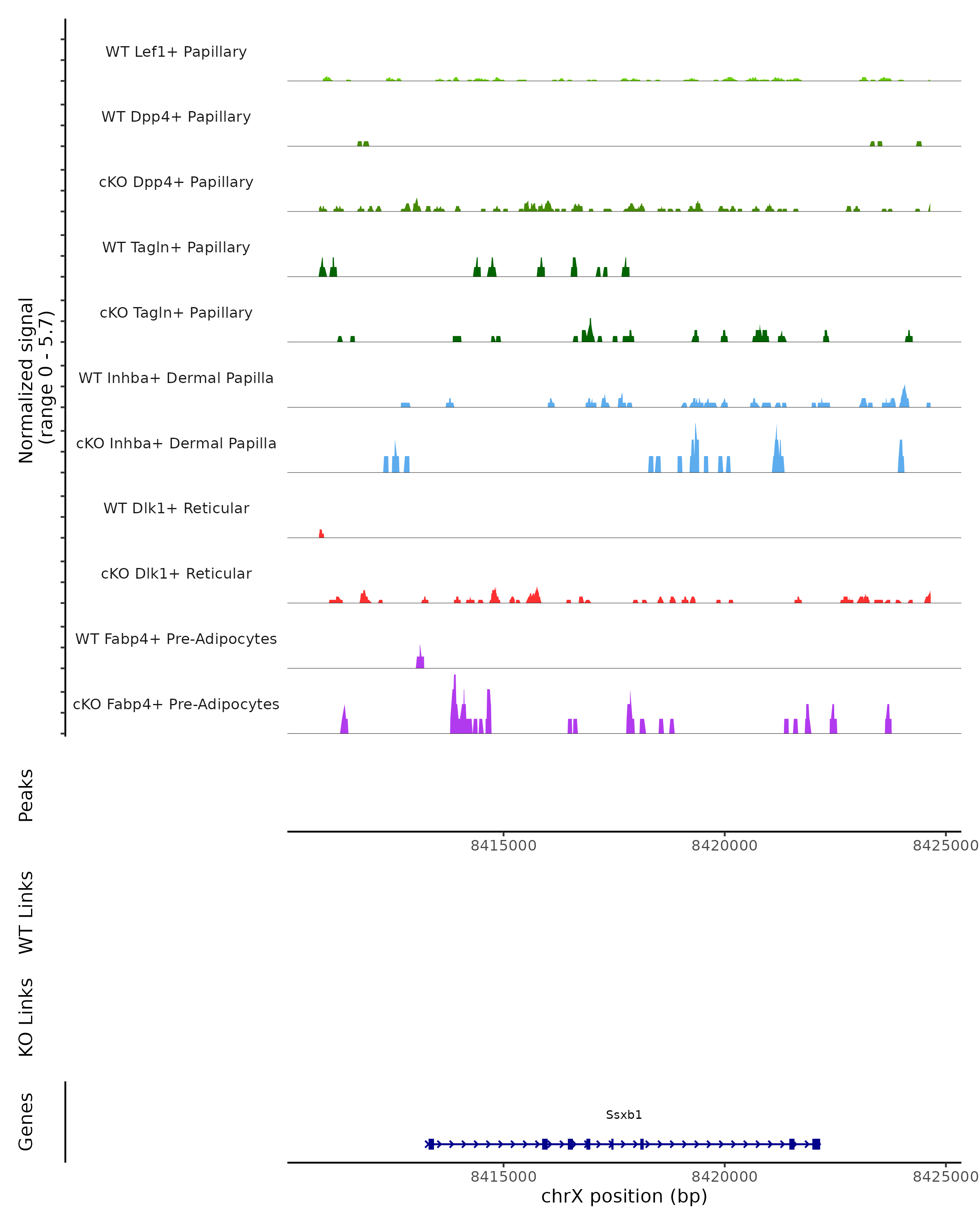 Normalized signal
(range 0 - 5.7)

WT Lef1+ Papillary
WT Dpp4+ Papillary
cKO Dpp4+ Papillary
WT Tagln+ Papillary
cKO Tagln+ Papillary
WT Inhba+ Dermal Papilla
cKO Inhba+ Dermal Papilla
WT Dlk1+ Reticular
cKO Dlk1+ Reticular
WT Fabp4+ Pre-Adipocytes
cKO Fabp4+ Pre-Adipocytes

Peaks

8415000 8420000 8425000

WT Links

KO Links

Genes

Ssxb1

8415000 8420000 8425000
chrX position (bp)